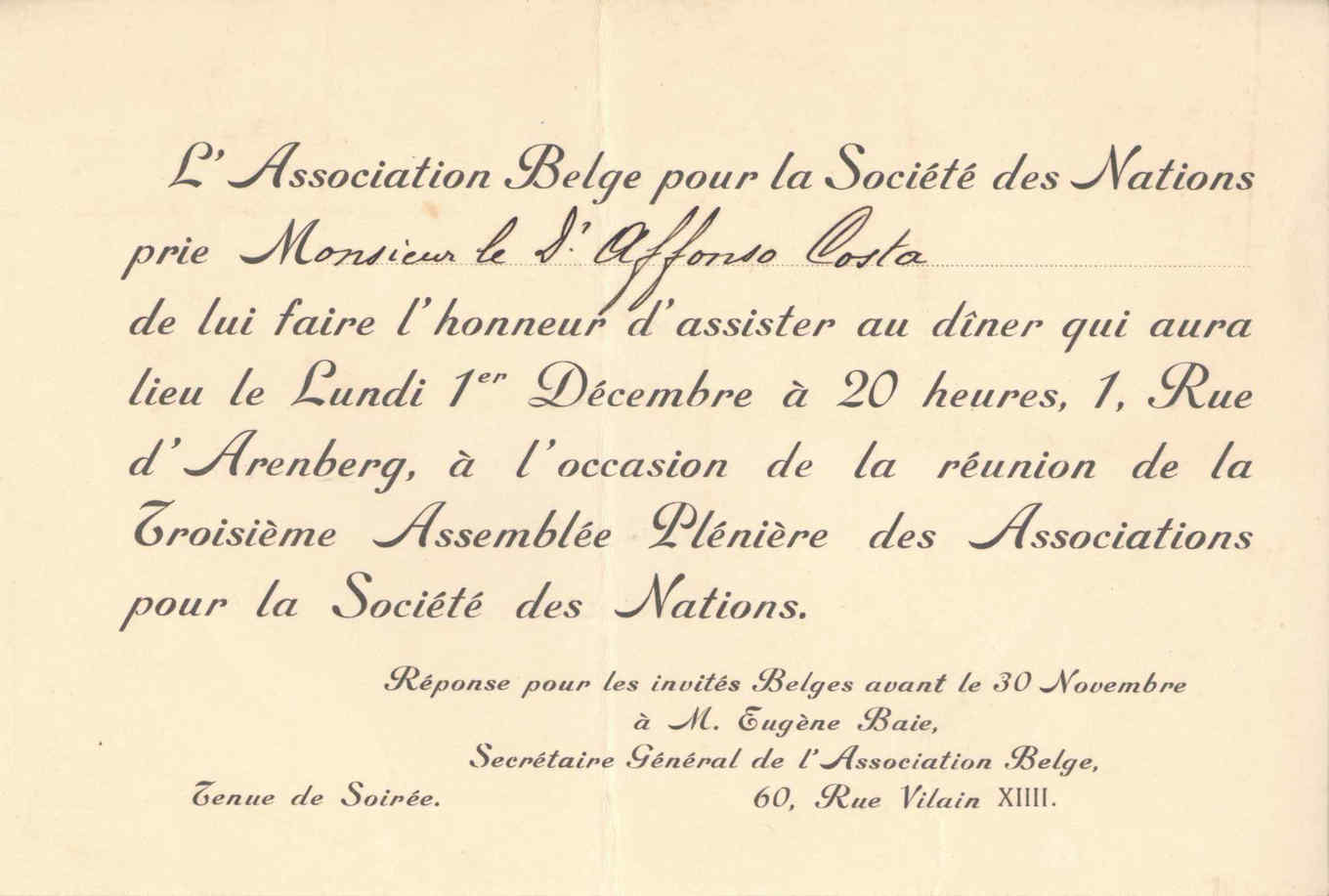 L'Association Belge pour la Société des Nations prie Monsieur le Dr Affonso Costa de lui faire l'honneur d'assister au dîner qui aura lieu le Lundi 1er Décembre à 20 heures, 1, Rue d'Arenberg, à l'occasion de la réunion de la Troisième Assemblée Plénière des Associations pour la Société des Nations.

Réponse pour les invités Belges avant le 30 Novembre
à M. Eugène Baie,
Secrétaire Général de l'Association Belge,
60, Rue Vilain XIIII.

Tenue de Soirée.